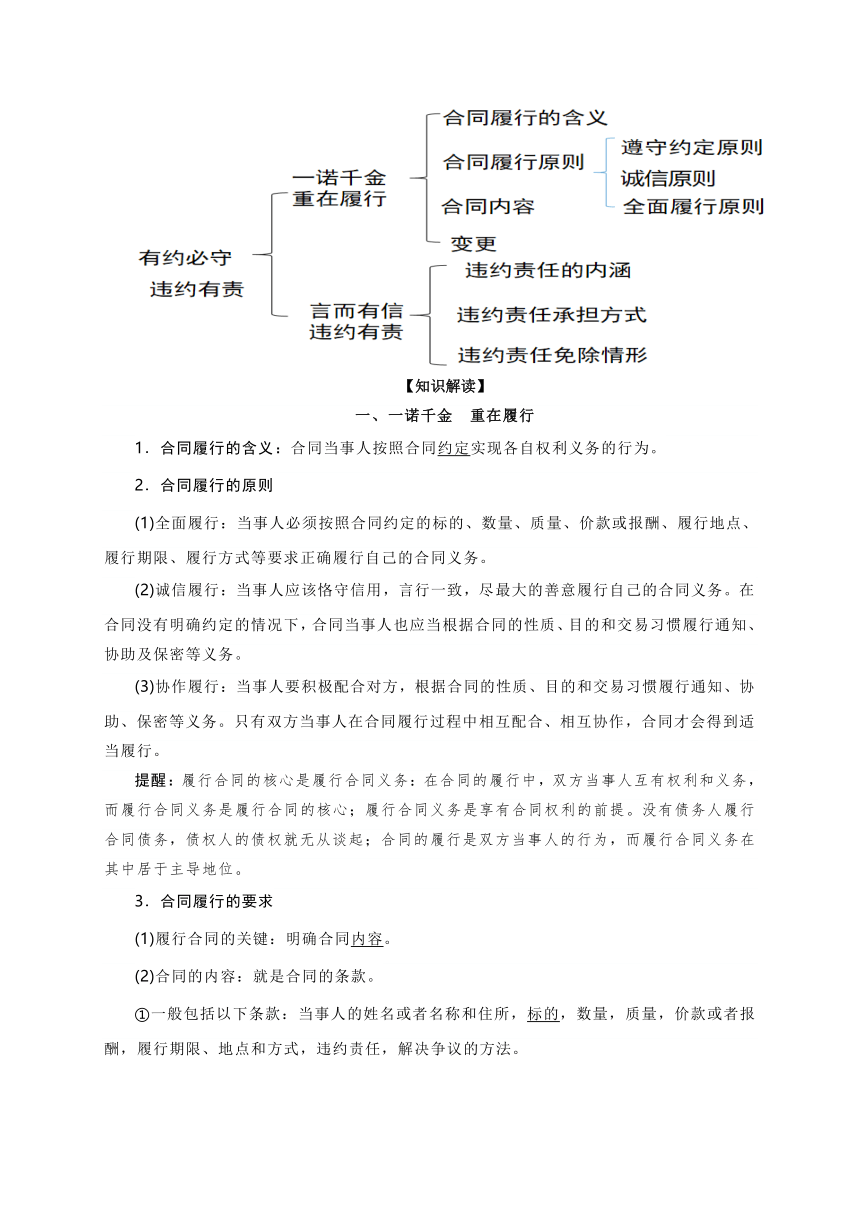 有约必守
违约有责

一诺千金
重在履行

合同履行的含义
合同履行原则
遵守约定原则
诚信原则
全面履行原则
合同内容
变更

言而有信
违约有责

违约责任的内涵
违约责任承担方式
违约责任免除情形

【知识解读】

一、一诺千金　重在履行

1．合同履行的含义：合同当事人按照合同约定实现各自权利义务的行为。

2．合同履行的原则

(1)全面履行：当事人必须按照合同约定的标的、数量、质量、价款或报酬、履行地点、履行期限、履行方式等要求正确履行自己的合同义务。

(2)诚信履行：当事人应该恪守信用，言行一致，尽最大的善意履行自己的合同义务。在合同没有明确约定的情况下，合同当事人也应当根据合同的性质、目的和交易习惯履行通知、协助及保密等义务。

(3)协作履行：当事人要积极配合对方，根据合同的性质、目的和交易习惯履行通知、协助、保密等义务。只有双方当事人在合同履行过程中相互配合、相互协作，合同才会得到适当履行。

提醒：履行合同的核心是履行合同义务：在合同的履行中，双方当事人互有权利和义务，而履行合同义务是履行合同的核心；履行合同义务是享有合同权利的前提。没有债务人履行合同债务，债权人的债权就无从谈起；合同的履行是双方当事人的行为，而履行合同义务在其中居于主导地位。

3．合同履行的要求

(1)履行合同的关键：明确合同内容。

(2)合同的内容：就是合同的条款。

①一般包括以下条款：当事人的姓名或者名称和住所，标的，数量，质量，价款或者报酬，履行期限、地点和方式，违约责任，解决争议的方法。